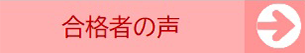 合格者の声